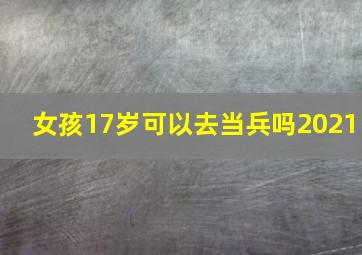 女孩17岁可以去当兵吗2021